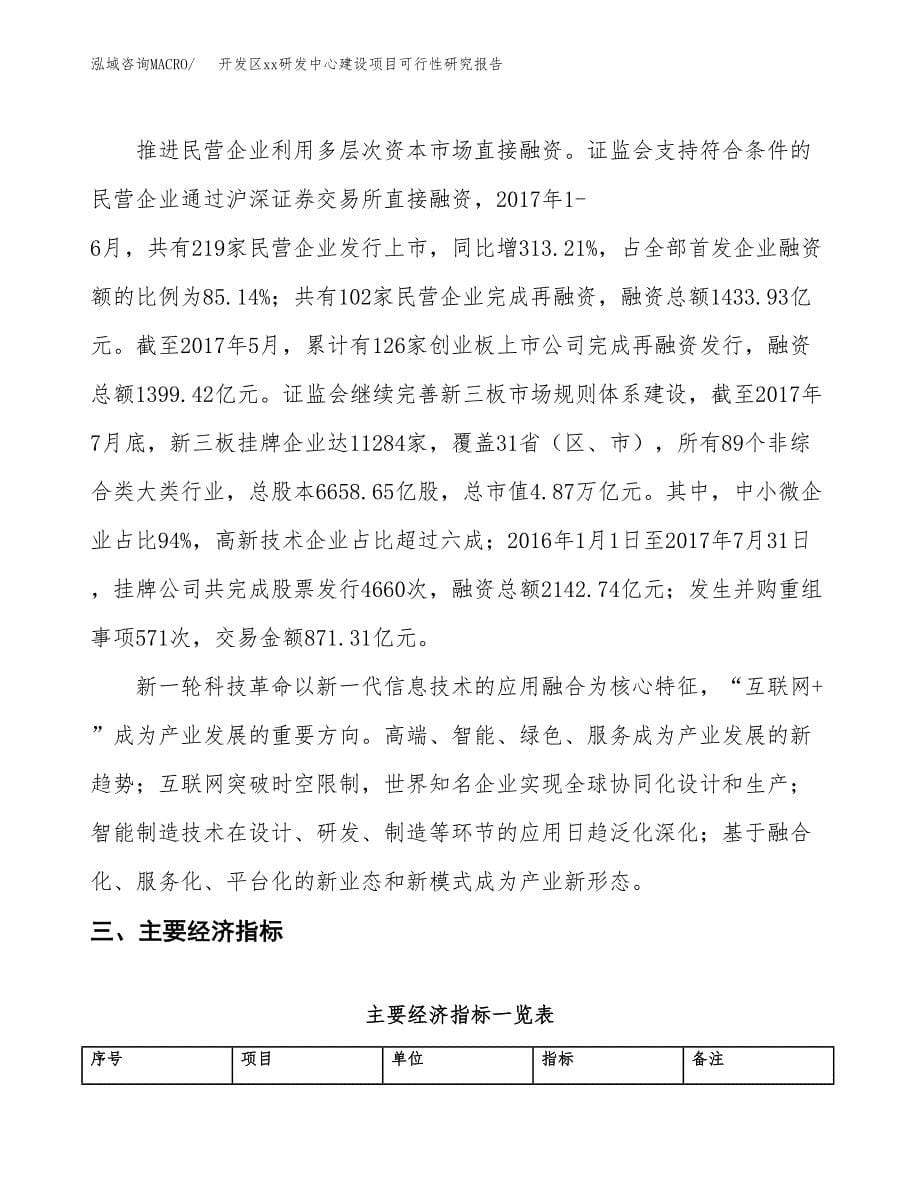 泓域咨询MACRO/ 开发区xx研发中心建设项目可行性研究报告

推进民营企业利用多层次资本市场直接融资。证监会支持符合条件的民营企业通过沪深证券交易所直接融资，2017年1-6月，共有219家民营企业发行上市，同比增313.21%，占全部首发企业融资额的比例为85.14%；共有102家民营企业完成再融资，融资总额1433.93亿元。截至2017年5月，累计有126家创业板上市公司完成再融资发行，融资总额1399.42亿元。证监会继续完善新三板市场规则体系建设，截至2017年7月底，新三板挂牌企业达11284家，覆盖31省（区、市），所有89个非综合类大类行业，总股本6658.65亿股，总市值4.87万亿元。其中，中小微企业占比94%，高新技术企业占比超过六成；2016年1月1日至2017年7月31日，挂牌公司共完成股票发行4660次，融资总额2142.74亿元；发生并购重组事项571次，交易金额871.31亿元。

新一轮科技革命以新一代信息技术的应用融合为核心特征，“互联网+”成为产业发展的重要方向。高端、智能、绿色、服务成为产业发展的新趋势；互联网突破时空限制，世界知名企业实现全球协同化设计和生产；智能制造技术在设计、研发、制造等环节的应用日趋泛化深化；基于融合化、服务化、平台化的新业态和新模式成为产业新形态。

三、主要经济指标

主要经济指标一览表

| 序号 | 项目 | 单位 | 指标 | 备注 |
|---|---|---|---|---|